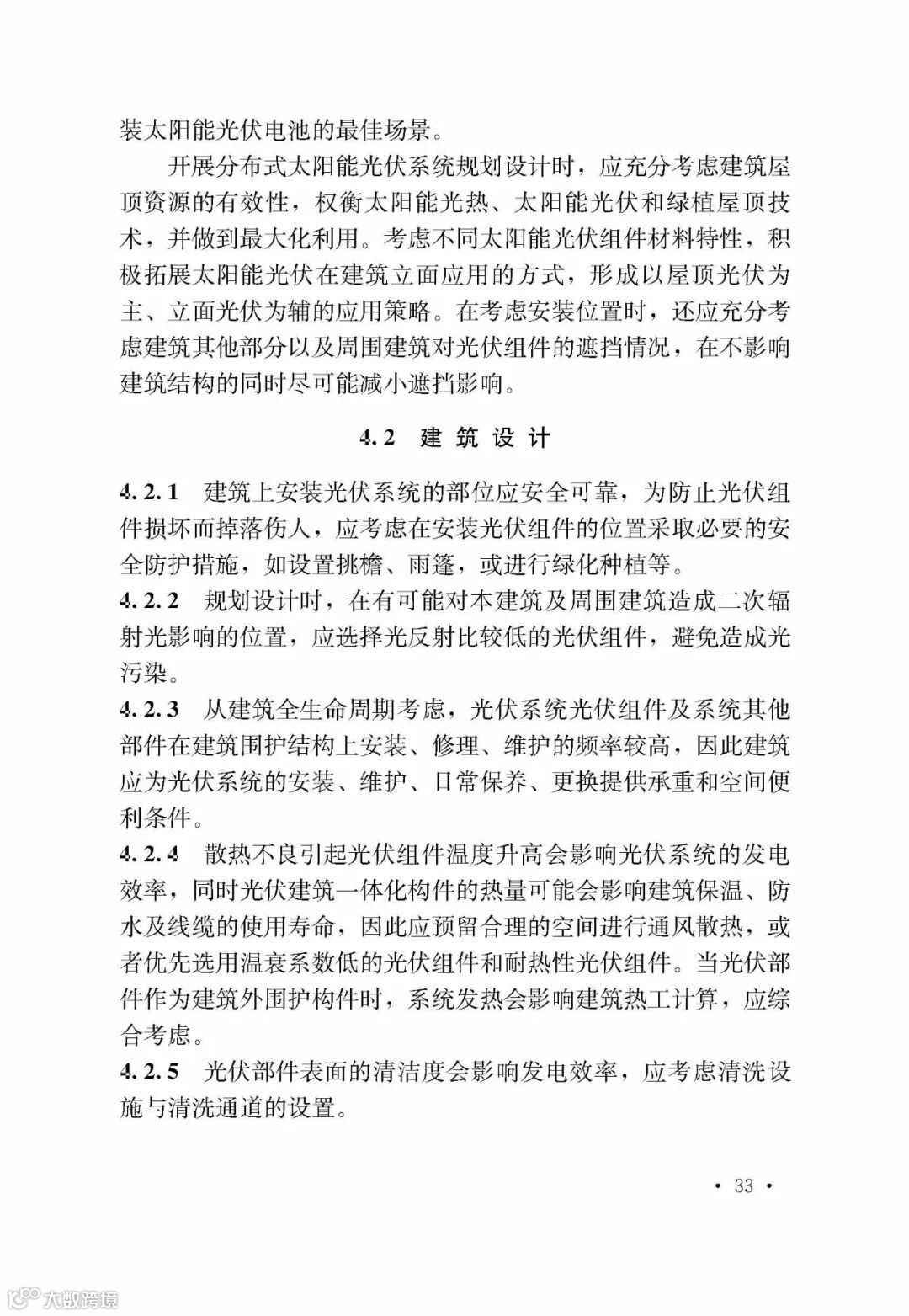 装太阳能光伏电池的最佳场景。

开展分布式太阳能光伏系统规划设计时，应充分考虑建筑屋顶资源的有效性，权衡太阳能光热、太阳能光伏和绿植屋顶技术，并做到最大化利用。考虑不同太阳能光伏组件材料特性，积极拓展太阳能光伏在建筑立面应用的方式，形成以屋顶光伏为主、立面光伏为辅的应用策略。在考虑安装位置时，还应充分考虑建筑其他部分以及周围建筑对光伏组件的遮挡情况，在不影响建筑结构的同时尽可能减小遮挡影响。

4.2 建筑设计

4.2.1 建筑上安装光伏系统的部位应安全可靠，为防止光伏组件损坏而掉落伤人，应考虑在安装光伏组件的位置采取必要的安全防护措施，如设置挑檐、雨篷，或进行绿化种植等。

4.2.2 规划设计时，在有可能对本建筑及周围建筑造成二次辐射光影响的位置，应选择光反射比较低的光伏组件，避免造成光污染。

4.2.3 从建筑全生命周期考虑，光伏系统光伏组件及系统其他部件在建筑围护结构上安装、修理、维护的频率较高，因此建筑应为光伏系统的安装、维护、日常保养、更换提供承重和空间便利条件。

4.2.4 散热不良引起光伏组件温度升高会影响光伏系统的发电效率，同时光伏建筑一体化构件的热量可能会影响建筑保温、防水及线缆的使用寿命，因此应预留合理的空间进行通风散热，或者优先选用温衰系数低的光伏组件和耐热性光伏组件。当光伏部件作为建筑外围护构件时，系统发热会影响建筑热工计算，应综合考虑。

4.2.5 光伏部件表面的清洁度会影响发电效率，应考虑清洗设施与清洗通道的设置。

· 33 ·

大数跨境